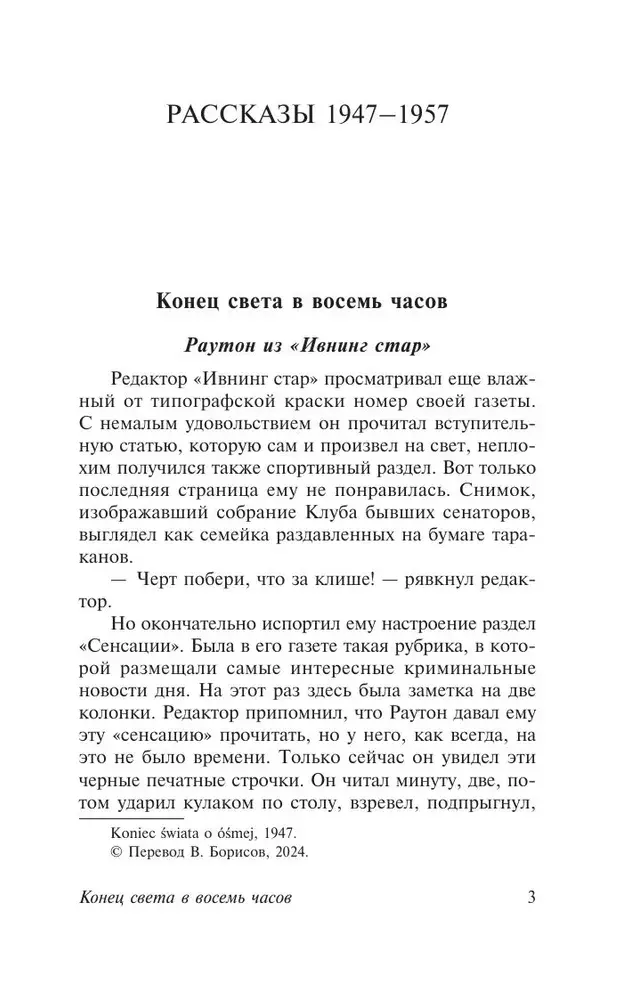 РАССКАЗЫ 1947–1957

Конец света в восемь часов

Раутон из «Ивнинг стар»

Редактор «Ивнинг стар» просматривал еще влажный от типографской краски номер своей газеты. С немалым удовольствием он прочитал вступительную статью, которую сам и произвел на свет, неплохим получился также спортивный раздел. Вот только последняя страница ему не понравилась. Снимок, изображавший собрание Клуба бывших сенаторов, выглядел как семейка раздавленных на бумаге тараканов.

— Черт побери, что за клише! — рявкнул редактор.

Но окончательно испортил ему настроение раздел «Сенсации». Была в его газете такая рубрика, в которой размещали самые интересные криминальные новости дня. На этот раз здесь была заметка на две колонки. Редактор припомнил, что Раутон давал ему эту «сенсацию» прочитать, но у него, как всегда, на это не было времени. Только сейчас он увидел эти черные печатные строчки. Он читал минуту, две, потом ударил кулаком по столу, взревел, подпрыгнул,

Koniec świata o ósmej, 1947.
© Перевод В. Борисов, 2024.

Конец света в восемь часов 3